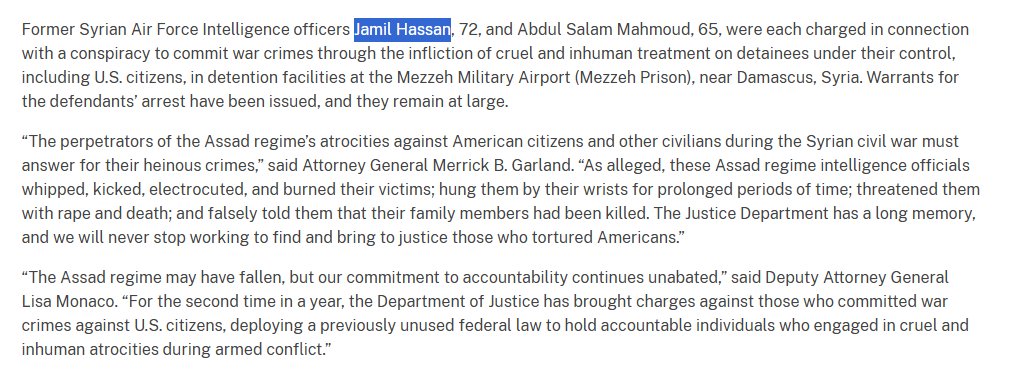 Former Syrian Air Force Intelligence officers Jamil Hassan, 72, and Abdul Salam Mahmoud, 65, were each charged in connection with a conspiracy to commit war crimes through the infliction of cruel and inhuman treatment on detainees under their control, including U.S. citizens, in detention facilities at the Mezzeh Military Airport (Mezzeh Prison), near Damascus, Syria. Warrants for the defendants' arrest have been issued, and they remain at large.

"The perpetrators of the Assad regime's atrocities against American citizens and other civilians during the Syrian civil war must answer for their heinous crimes," said Attorney General Merrick B. Garland. "As alleged, these Assad regime intelligence officials whipped, kicked, electrocuted, and burned their victims; hung them by their wrists for prolonged periods of time; threatened them with rape and death; and falsely told them that their family members had been killed. The Justice Department has a long memory, and we will never stop working to find and bring to justice those who tortured Americans."

"The Assad regime may have fallen, but our commitment to accountability continues unabated," said Deputy Attorney General Lisa Monaco. "For the second time in a year, the Department of Justice has brought charges against those who committed war crimes against U.S. citizens, deploying a previously unused federal law to hold accountable individuals who engaged in cruel and inhuman atrocities during armed conflict."